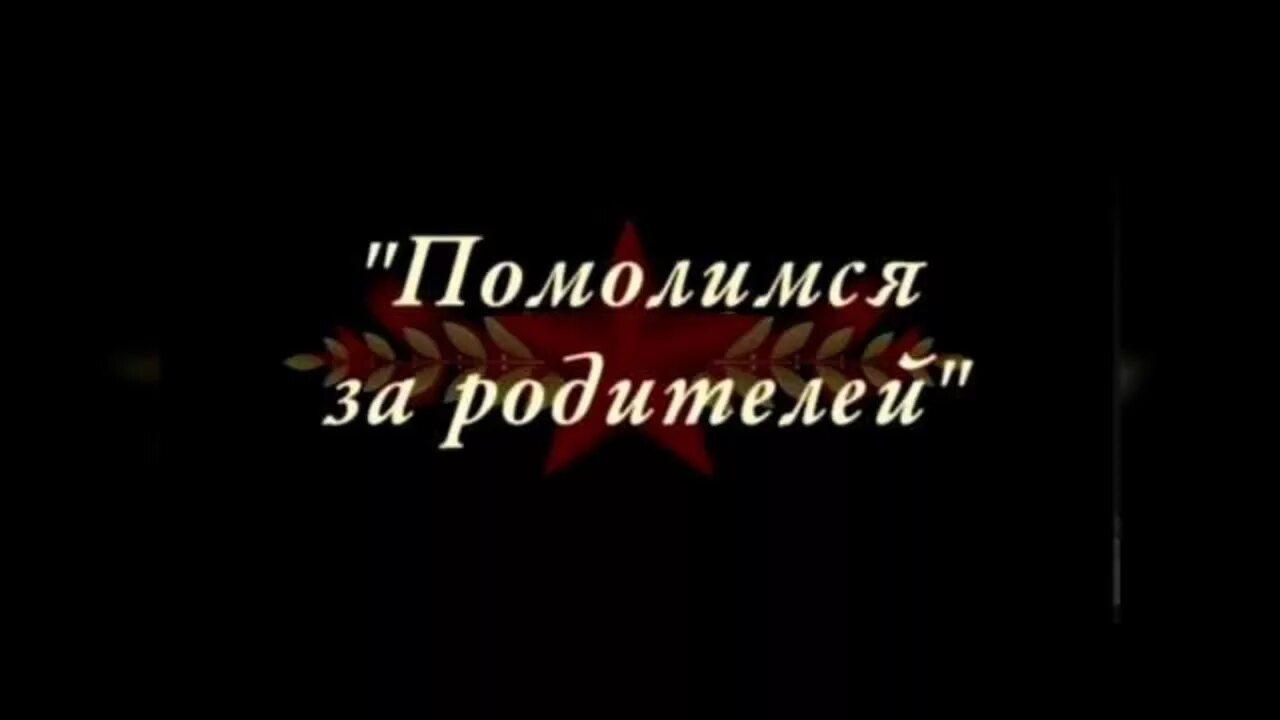 "Помолимся за родителей"